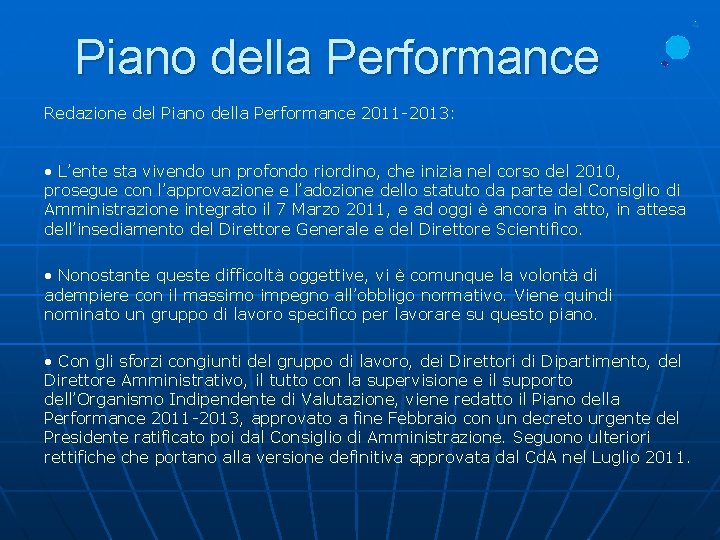 Piano della Performance

Redazione del Piano della Performance 2011-2013:

• L'ente sta vivendo un profondo riordino, che inizia nel corso del 2010, prosegue con l'approvazione e l'adozione dello statuto da parte del Consiglio di Amministrazione integrato il 7 Marzo 2011, e ad oggi è ancora in atto, in attesa dell'insediamento del Direttore Generale e del Direttore Scientifico.

• Nonostante queste difficoltà oggettive, vi è comunque la volontà di adempiere con il massimo impegno all'obbligo normativo. Viene quindi nominato un gruppo di lavoro specifico per lavorare su questo piano.

• Con gli sforzi congiunti del gruppo di lavoro, dei Direttori di Dipartimento, del Direttore Amministrativo, il tutto con la supervisione e il supporto dell'Organismo Indipendente di Valutazione, viene redatto il Piano della Performance 2011-2013, approvato a fine Febbraio con un decreto urgente del Presidente ratificato poi dal Consiglio di Amministrazione. Seguono ulteriori rettifiche che portano alla versione definitiva approvata dal CdA nel Luglio 2011.